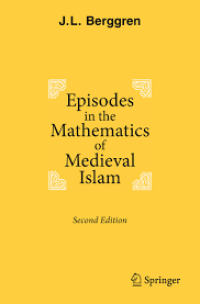 J.L. Berggren

Episodes
in the
Mathematics
of
Medieval
Islam

Second Edition

Springer